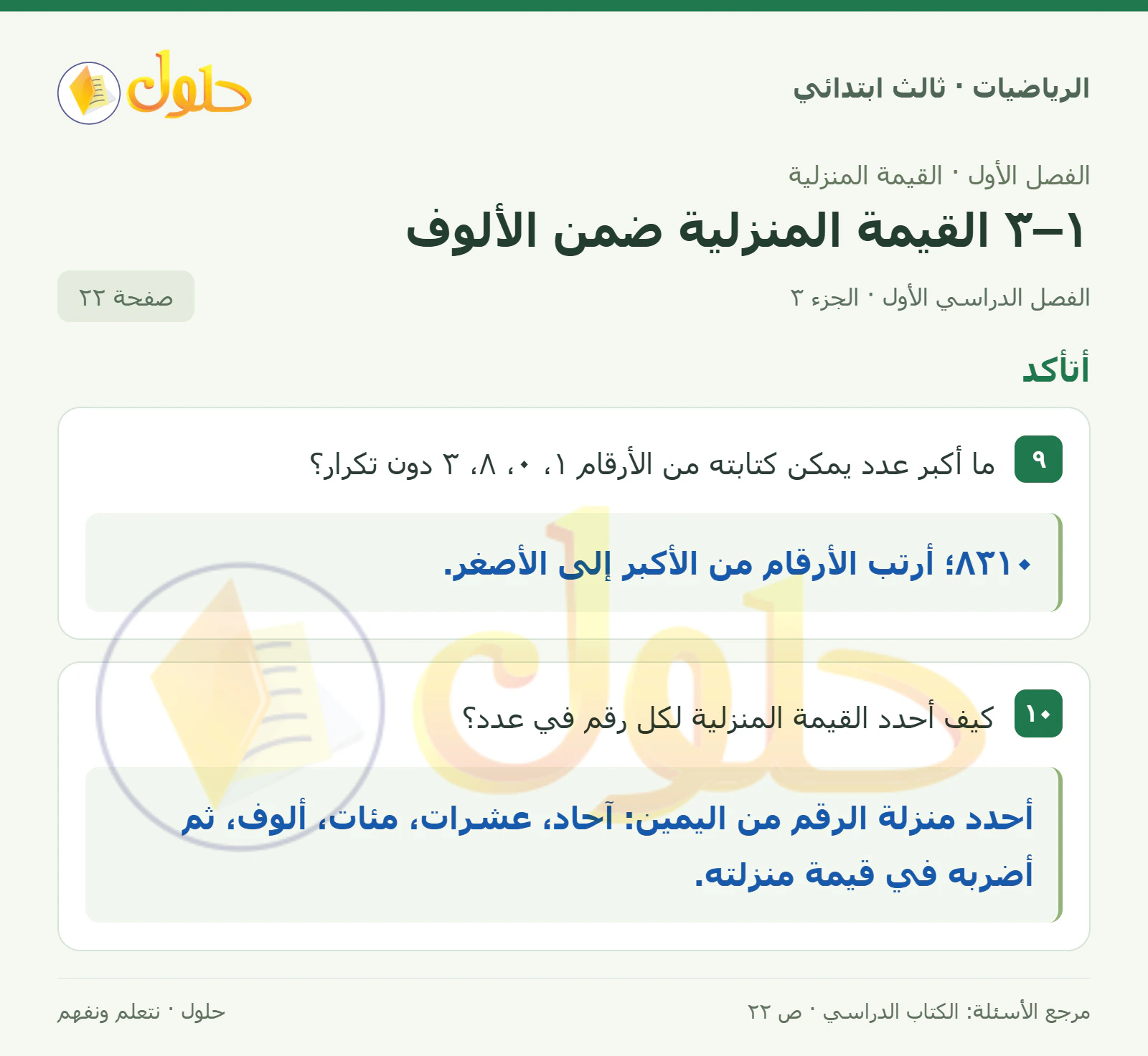 الرياضيات · ثالث ابتدائي

حلول

الفصل الأول · القيمة المنزلية

١–٣ القيمة المنزلية ضمن الألوف

الفصل الدراسي الأول · الجزء ٣

صفحة ٢٢

أتأكد

٩ ما أكبر عدد يمكن كتابته من الأرقام ١، ٠، ٨، ٣ دون تكرار؟

٨٣١٠؛ أرتب الأرقام من الأكبر إلى الأصغر.

١٠ كيف أحدد القيمة المنزلية لكل رقم في عدد؟

أحدد منزلة الرقم من اليمين: آحاد، عشرات، مئات، ألوف، ثم أضربه في قيمة منزلته.

مرجع الأسئلة: الكتاب الدراسي · ص ٢٢

حلول · نتعلم ونفهم